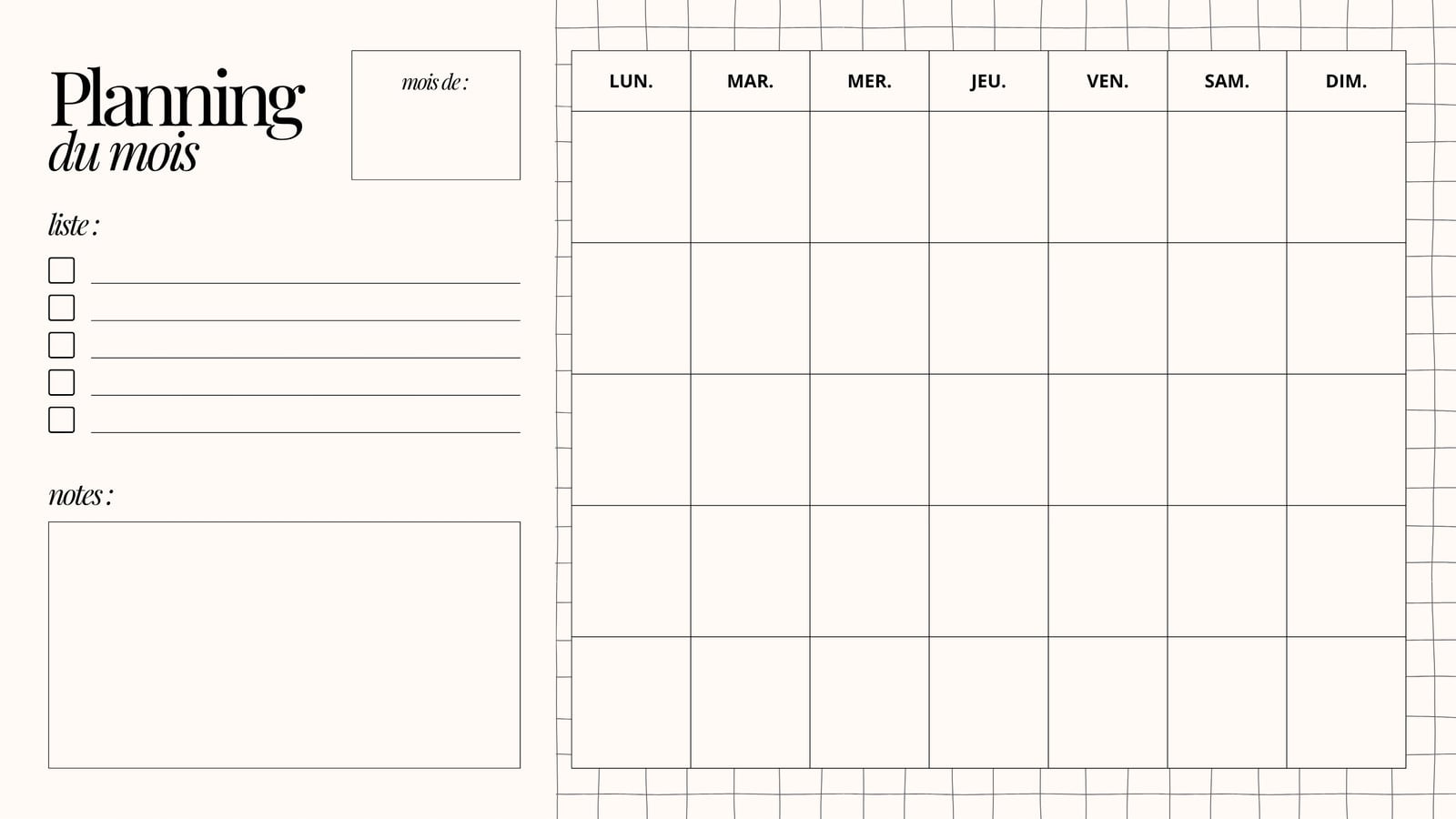 Planning
du mois

mois de :

liste :

☐ ____
☐ ____
☐ ____
☐ ____
☐ ____

notes :

| LUN. | MAR. | MER. | JEU. | VEN. | SAM. | DIM. |
|---|---|---|---|---|---|---|
|  |  |  |  |  |  |  |
|  |  |  |  |  |  |  |
|  |  |  |  |  |  |  |
|  |  |  |  |  |  |  |
|  |  |  |  |  |  |  |